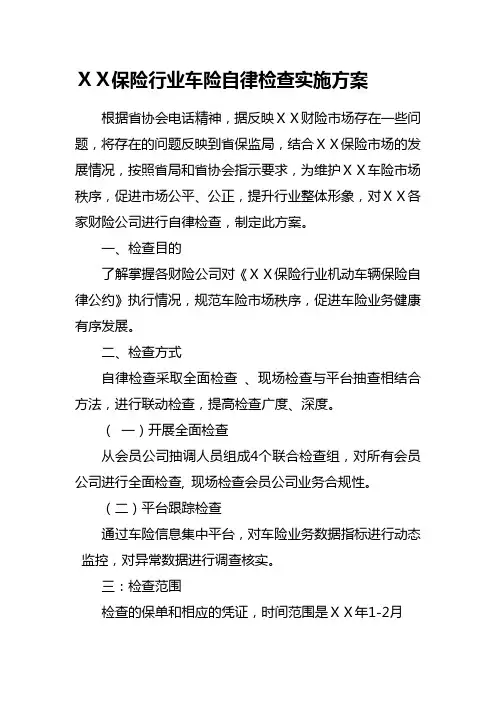 ＸＸ保险行业车险自律检查实施方案

根据省协会电话精神，据反映ＸＸ财险市场存在一些问题，将存在的问题反映到省保监局，结合ＸＸ保险市场的发展情况，按照省局和省协会指示要求，为维护ＸＸ车险市场秩序，促进市场公平、公正，提升行业整体形象，对ＸＸ各家财险公司进行自律检查，制定此方案。

一、检查目的

了解掌握各财险公司对《ＸＸ保险行业机动车辆保险自律公约》执行情况，规范车险市场秩序，促进车险业务健康有序发展。

二、检查方式

自律检查采取全面检查 、现场检查与平台抽查相结合方法，进行联动检查，提高检查广度、深度。

（ 一）开展全面检查

从会员公司抽调人员组成4个联合检查组，对所有会员公司进行全面检查, 现场检查会员公司业务合规性。

（二）平台跟踪检查

通过车险信息集中平台，对车险业务数据指标进行动态监控，对异常数据进行调查核实。

三：检查范围

检查的保单和相应的凭证，时间范围是ＸＸ年1-2月